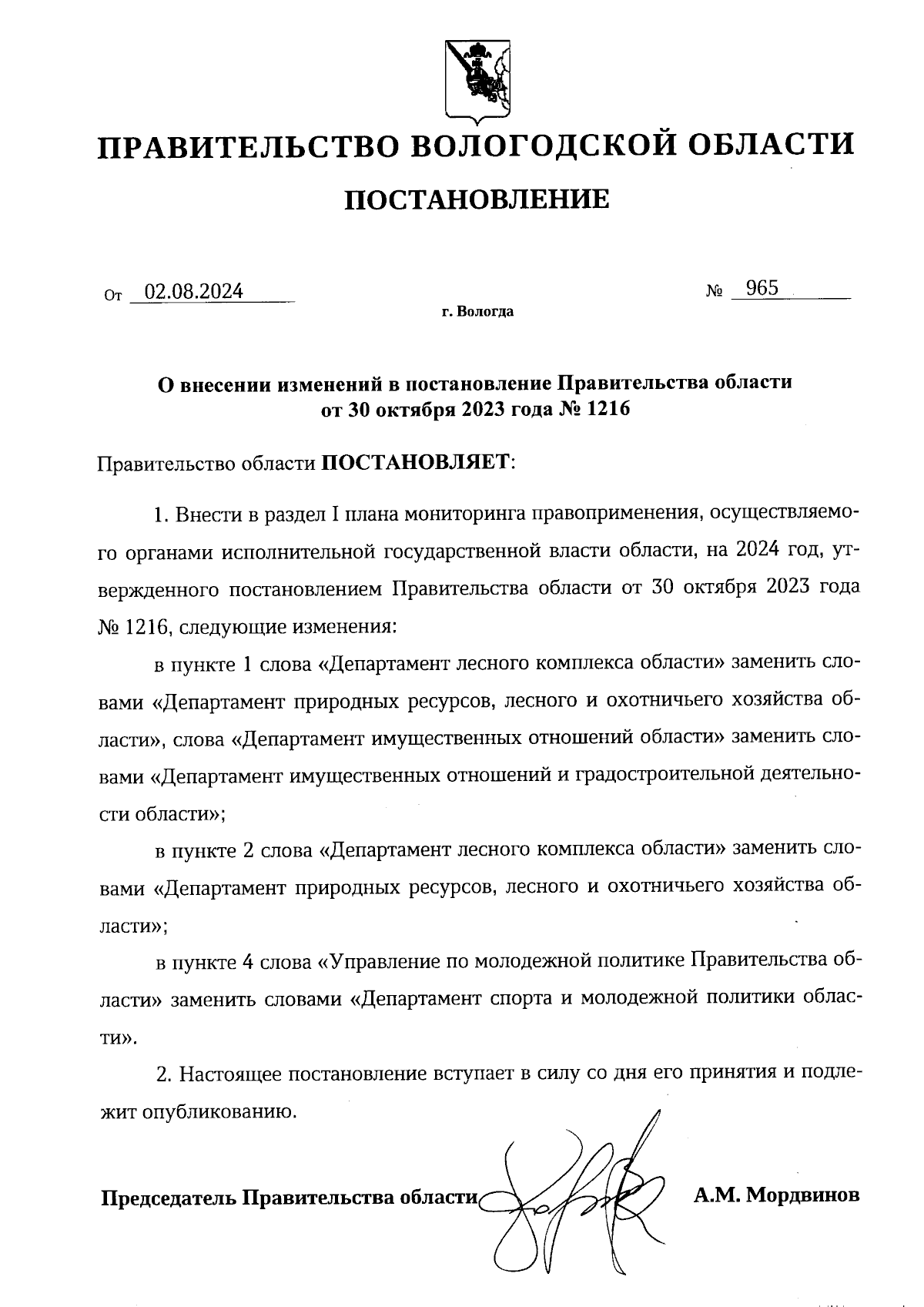 ПРАВИТЕЛЬСТВО ВОЛОГОДСКОЙ ОБЛАСТИ

ПОСТАНОВЛЕНИЕ

От 02.08.2024 № 965

г. Вологда

О внесении изменений в постановление Правительства области от 30 октября 2023 года № 1216

Правительство области ПОСТАНОВЛЯЕТ:

1. Внести в раздел I плана мониторинга правоприменения, осуществляемого органами исполнительной государственной власти области, на 2024 год, утвержденного постановлением Правительства области от 30 октября 2023 года № 1216, следующие изменения:

в пункте 1 слова «Департамент лесного комплекса области» заменить словами «Департамент природных ресурсов, лесного и охотничьего хозяйства области», слова «Департамент имущественных отношений области» заменить словами «Департамент имущественных отношений и градостроительной деятельности области»;

в пункте 2 слова «Департамент лесного комплекса области» заменить словами «Департамент природных ресурсов, лесного и охотничьего хозяйства области»;

в пункте 4 слова «Управление по молодежной политике Правительства области» заменить словами «Департамент спорта и молодежной политики области».

2. Настоящее постановление вступает в силу со дня его принятия и подлежит опубликованию.

Председатель Правительства области А.М. Мордвинов